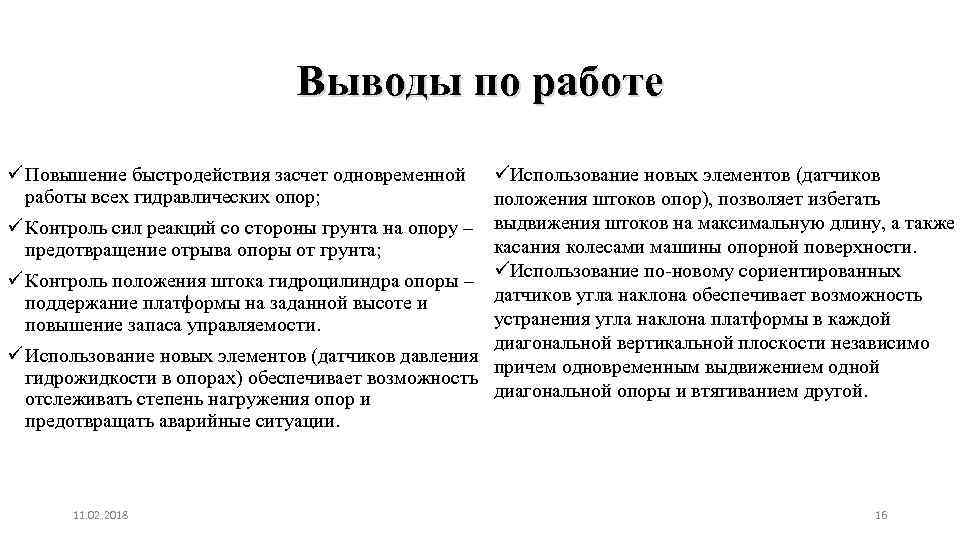 Выводы по работе

✓Повышение быстродействия засчет одновременной работы всех гидравлических опор;
✓Контроль сил реакций со стороны грунта на опору – предотвращение отрыва опоры от грунта;
✓Контроль положения штока гидроцилиндра опоры – поддержание платформы на заданной высоте и повышение запаса управляемости.
✓Использование новых элементов (датчиков давления гидрожидкости в опорах) обеспечивает возможность отслеживать степень нагружения опор и предотвращать аварийные ситуации.

✓Использование новых элементов (датчиков положения штоков опор), позволяет избегать выдвижения штоков на максимальную длину, а также касания колесами машины опорной поверхности.
✓Использование по-новому сориентированных датчиков угла наклона обеспечивает возможность устранения угла наклона платформы в каждой диагональной вертикальной плоскости независимо причем одновременным выдвижением одной диагональной опоры и втягиванием другой.

11.02.2018

16